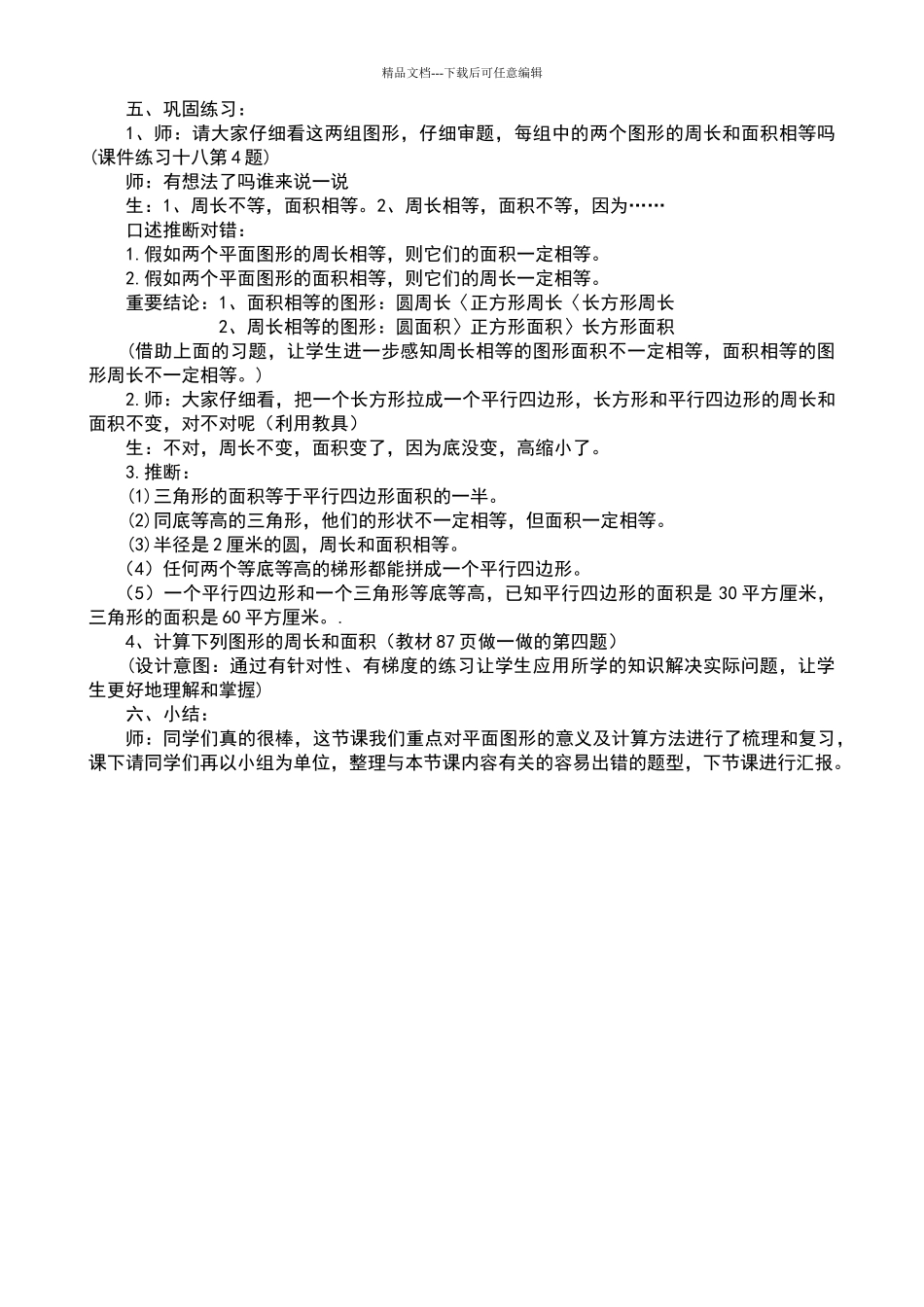 精品文档---下载后可任意编辑

五、巩固练习：

1、师：请大家仔细看这两组图形，仔细审题，每组中的两个图形的周长和面积相等吗(课件练习十八第4题)

师：有想法了吗谁来说一说

生：1、周长不等，面积相等。2、周长相等，面积不等，因为……

口述推断对错：

1.假如两个平面图形的周长相等，则它们的面积一定相等。

2.假如两个平面图形的面积相等，则它们的周长一定相等。

重要结论：1、面积相等的图形：圆周长〈正方形周长〈长方形周长

2、周长相等的图形：圆面积〉正方形面积〉长方形面积

(借助上面的习题，让学生进一步感知周长相等的图形面积不一定相等，面积相等的图形周长不一定相等。)

2.师：大家仔细看，把一个长方形拉成一个平行四边形，长方形和平行四边形的周长和面积不变，对不对呢(利用教具)

生：不对，周长不变，面积变了，因为底没变，高缩小了。

3.推断：

⑴三角形的面积等于平行四边形面积的一半。

⑵同底等高的三角形，他们的形状不一定相等，但面积一定相等。

⑶半径是2厘米的圆，周长和面积相等。

(4)任何两个等底等高的梯形都能拼成一个平行四边形。

(5)一个平行四边形和一个三角形等底等高，已知平行四边形的面积是30平方厘米，三角形的面积是60平方厘米。.

4、计算下列图形的周长和面积(教材87页做一做的第四题)

(设计意图：通过有针对性、有梯度的练习让学生应用所学的知识解决实际问题，让学生更好地理解和掌握)

六、小结：

师：同学们真的很棒，这节课我们重点对平面图形的意义及计算方法进行了梳理和复习，课下请同学们再以小组为单位，整理与本节课内容有关的容易出错的题型，下节课进行汇报。